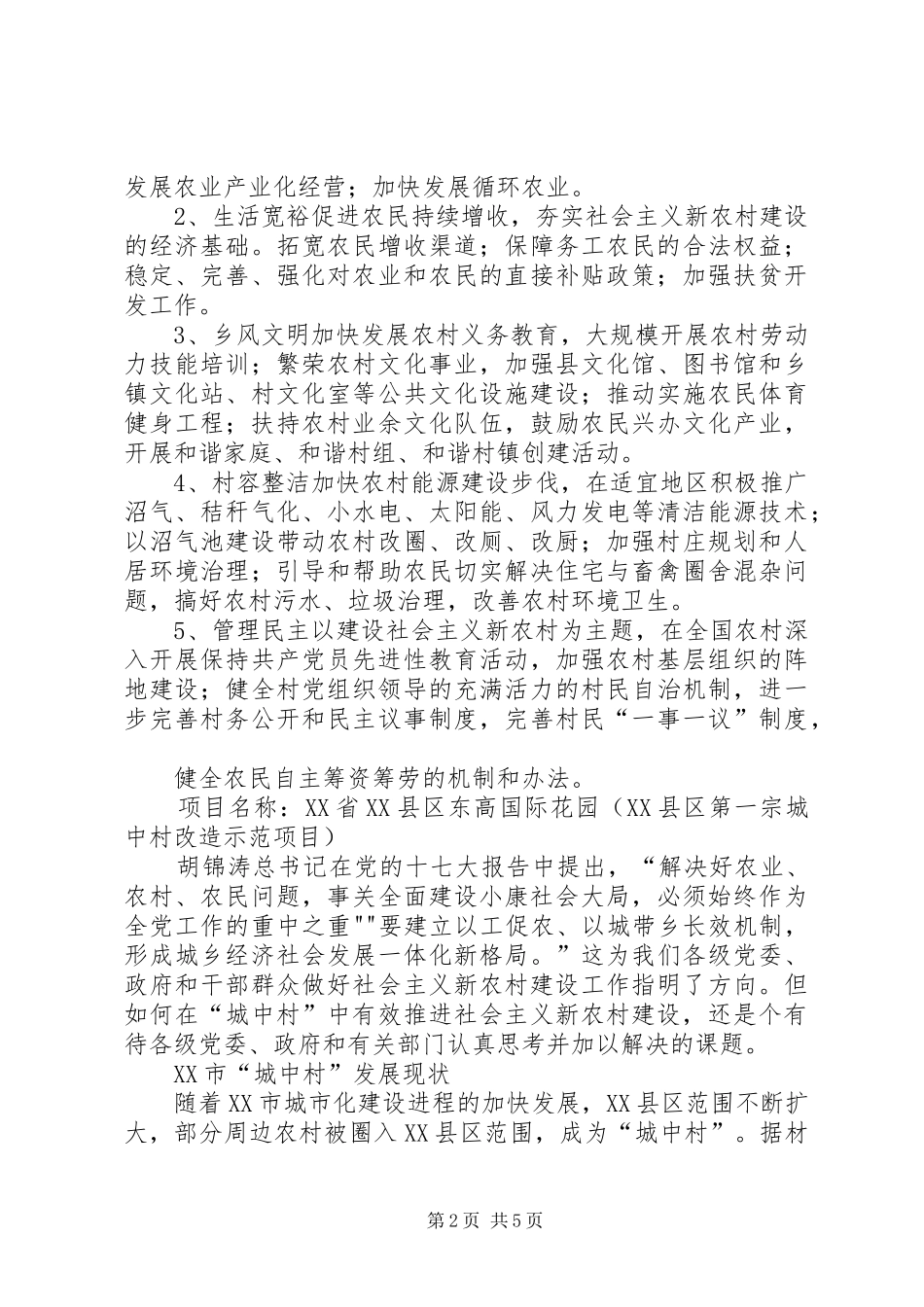 发展农业产业化经营；加快发展循环农业。

2、生活宽裕促进农民持续增收，夯实社会主义新农村建设的经济基础。拓宽农民增收渠道；保障务工农民的合法权益；稳定、完善、强化对农业和农民的直接补贴政策；加强扶贫开发工作。

3、乡风文明加快发展农村义务教育，大规模开展农村劳动力技能培训；繁荣农村文化事业，加强县文化馆、图书馆和乡镇文化站、村文化室等公共文化设施建设；推动实施农民体育健身工程；扶持农村业余文化队伍，鼓励农民兴办文化产业，开展和谐家庭、和谐村组、和谐村镇创建活动。

4、村容整洁加快农村能源建设步伐，在适宜地区积极推广沼气、秸秆气化、小水电、太阳能、风力发电等清洁能源技术；以沼气池建设带动农村改圈、改厕、改厨；加强村庄规划和人居环境治理；引导和帮助农民切实解决住宅与畜禽圈舍混杂问题，搞好农村污水、垃圾治理，改善农村环境卫生。

5、管理民主以建设社会主义新农村为主题，在全国农村深入开展保持共产党员先进性教育活动，加强农村基层组织的阵地建设；健全村党组织领导的充满活力的村民自治机制，进一步完善村务公开和民主议事制度，完善村民“一事一议”制度，

健全农民自主筹资筹劳的机制和办法。

项目名称：XX省XX县区东高国际花园（XX县区第一宗城中村改造示范项目）

胡锦涛总书记在党的十七大报告中提出，“解决好农业、农村、农民问题，事关全面建设小康社会大局，必须始终作为全党工作的重中之重""要建立以工促农、以城带乡长效机制，形成城乡经济社会发展一体化新格局。”这为我们各级党委、政府和干部群众做好社会主义新农村建设工作指明了方向。但如何在“城中村”中有效推进社会主义新农村建设，还是个有待各级党委、政府和有关部门认真思考并加以解决的课题。

XX市“城中村”发展现状

随着XX市城市化建设进程的加快发展，XX县区范围不断扩大，部分周边农村被圈入XX县区范围，成为“城中村”。据材

第2页 共5页